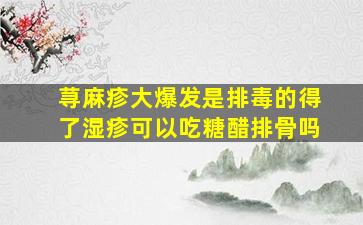 荨麻疹大爆发是排毒的得了湿疹可以吃糖醋排骨吗